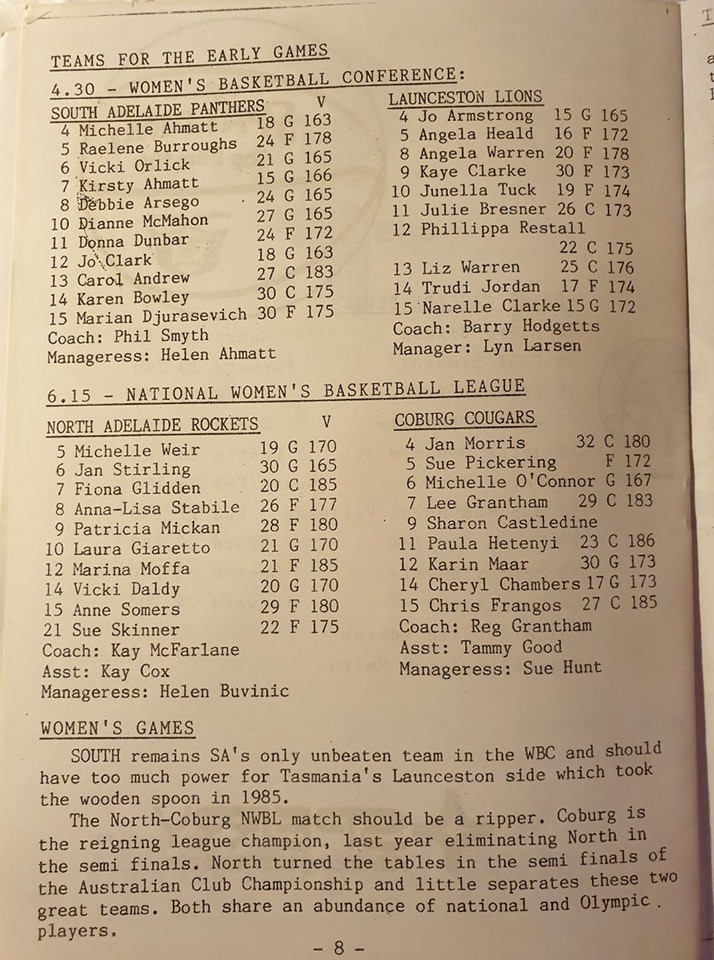 TEAMS FOR THE EARLY GAMES

4.30 - WOMEN'S BASKETBALL CONFERENCE:

SOUTH ADELAIDE PANTHERS V
4 Michelle Ahmatt 18 G 163
5 Raelene Burroughs 24 F 178
6 Vicki Orlick 21 G 165
7 Kirsty Ahmatt 15 G 166
8 Debbie Arsego 24 G 165
10 Dianne McMahon 27 G 165
11 Donna Dunbar 24 F 172
12 Jo Clark 18 G 163
13 Carol Andrew 27 C 183
14 Karen Bowley 30 C 175
15 Marian Djurasevich 30 F 175
Coach: Phil Smyth
Manageress: Helen Ahmatt

LAUNCESTON LIONS
4 Jo Armstrong 15 G 165
5 Angela Heald 16 F 172
8 Angela Warren 20 F 178
9 Kaye Clarke 30 F 173
10 Junella Tuck 19 F 174
11 Julie Bresner 26 C 173
12 Phillippa Restall 22 C 175
13 Liz Warren 25 C 176
14 Trudi Jordan 17 F 174
15 Narelle Clarke 15 G 172
Coach: Barry Hodgetts
Manager: Lyn Larsen

6.15 - NATIONAL WOMEN'S BASKETBALL LEAGUE

NORTH ADELAIDE ROCKETS V
5 Michelle Weir 19 G 170
6 Jan Stirling 30 G 165
7 Fiona Glidden 20 C 185
8 Anna-Lisa Stabile 26 F 177
9 Patricia Mickan 28 F 180
10 Laura Giaretto 21 G 170
12 Marina Moffa 21 F 185
14 Vicki Daldy 20 G 170
15 Anne Somers 29 F 180
21 Sue Skinner 22 F 175
Coach: Kay McFarlane
Asst: Kay Cox
Manageress: Helen Buvinic

COBURG COUGARS
4 Jan Morris 32 C 180
5 Sue Pickering F 172
6 Michelle O'Connor G 167
7 Lee Grantham 29 C 183
9 Sharon Castledine
11 Paula Hetenyi 23 C 186
12 Karin Maar 30 G 173
14 Cheryl Chambers 17 G 173
15 Chris Frangos 27 C 185
Coach: Reg Grantham
Asst: Tammy Good
Manageress: Sue Hunt

WOMEN'S GAMES

SOUTH remains SA's only unbeaten team in the WBC and should have too much power for Tasmania's Launceston side which took the wooden spoon in 1985.

The North-Coburg NWBL match should be a ripper. Coburg is the reigning league champion, last year eliminating North in the semi finals. North turned the tables in the semi finals of the Australian Club Championship and little separates these two great teams. Both share an abundance of national and Olympic players.

- 8 -